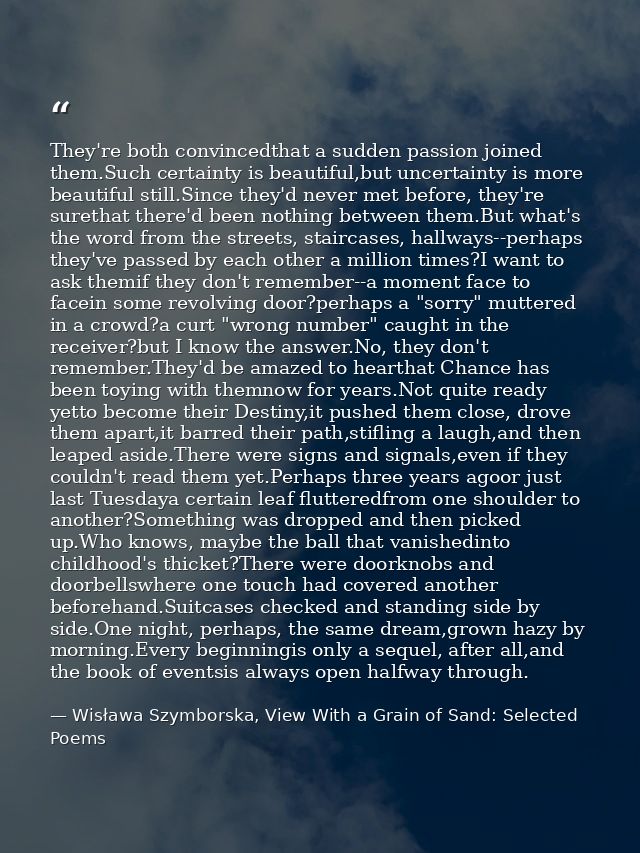 "

They're both convincedthat a sudden passion joined them.Such certainty is beautiful,but uncertainty is more beautiful still.Since they'd never met before, they're surethat there'd been nothing between them.But what's the word from the streets, staircases, hallways--perhaps they've passed by each other a million times?I want to ask themif they don't remember--a moment face to facein some revolving door?perhaps a "sorry" muttered in a crowd?a curt "wrong number" caught in the receiver?but I know the answer.No, they don't remember.They'd be amazed to hearthat Chance has been toying with themnow for years.Not quite ready yetto become their Destiny,it pushed them close, drove them apart,it barred their path,stifling a laugh,and then leaped aside.There were signs and signals,even if they couldn't read them yet.Perhaps three years agoor just last Tuesdaya certain leaf flutteredfrom one shoulder to another?Something was dropped and then picked up.Who knows, maybe the ball that vanishedinto childhood's thicket?There were doorknobs and doorbellswhere one touch had covered another beforehand.Suitcases checked and standing side by side.One night, perhaps, the same dream,grown hazy by morning.Every beginningis only a sequel, after all,and the book of eventsis always open halfway through.

— Wisława Szymborska, View With a Grain of Sand: Selected Poems